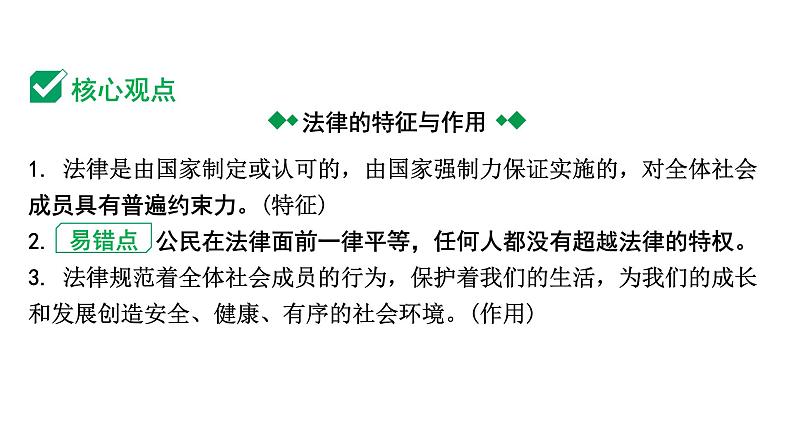 核心观点

法律的特征与作用

1. 法律是由国家制定或认可的，由国家强制力保证实施的，对全体社会成员具有普遍约束力。(特征)

2. 易错点 公民在法律面前一律平等，任何人都没有超越法律的特权。

3. 法律规范着全体社会成员的行为，保护着我们的生活，为我们的成长和发展创造安全、健康、有序的社会环境。(作用)